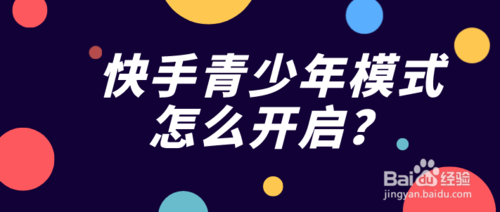 快手青少年模式
怎么开启？

Baidu经验
jingyan.baidu.com